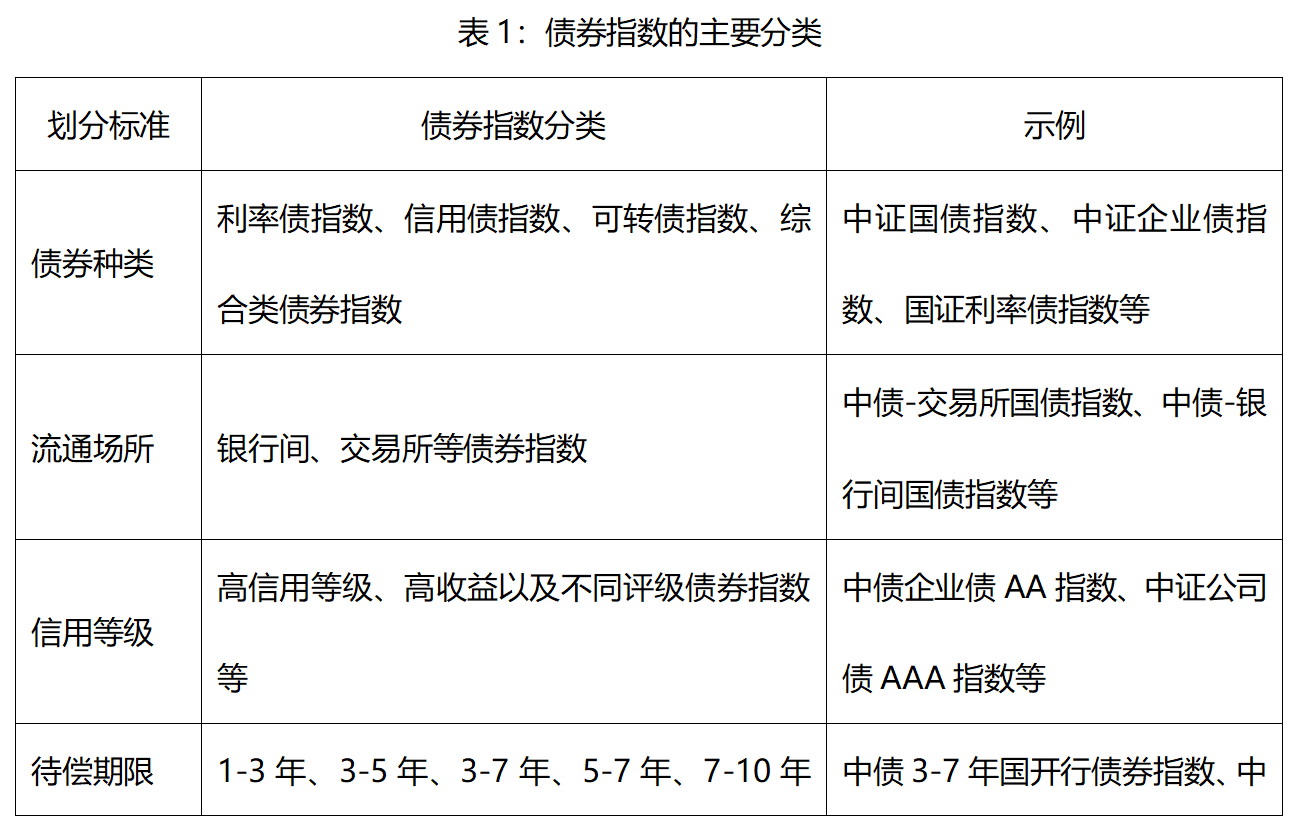 表1：债券指数的主要分类

| 划分标准 | 债券指数分类 | 示例 |
|---|---|---|
| 债券种类 | 利率债指数、信用债指数、可转债指数、综合类债券指数 | 中证国债指数、中证企业债指数、国证利率债指数等 |
| 流通场所 | 银行间、交易所等债券指数 | 中债-交易所国债指数、中债-银行间国债指数等 |
| 信用等级 | 高信用等级、高收益以及不同评级债券指数等 | 中债企业债AA指数、中证公司债AAA指数等 |
| 待偿期限 | 1-3年、3-5年、3-7年、5-7年、7-10年 | 中债3-7年国开行债券指数、中 |